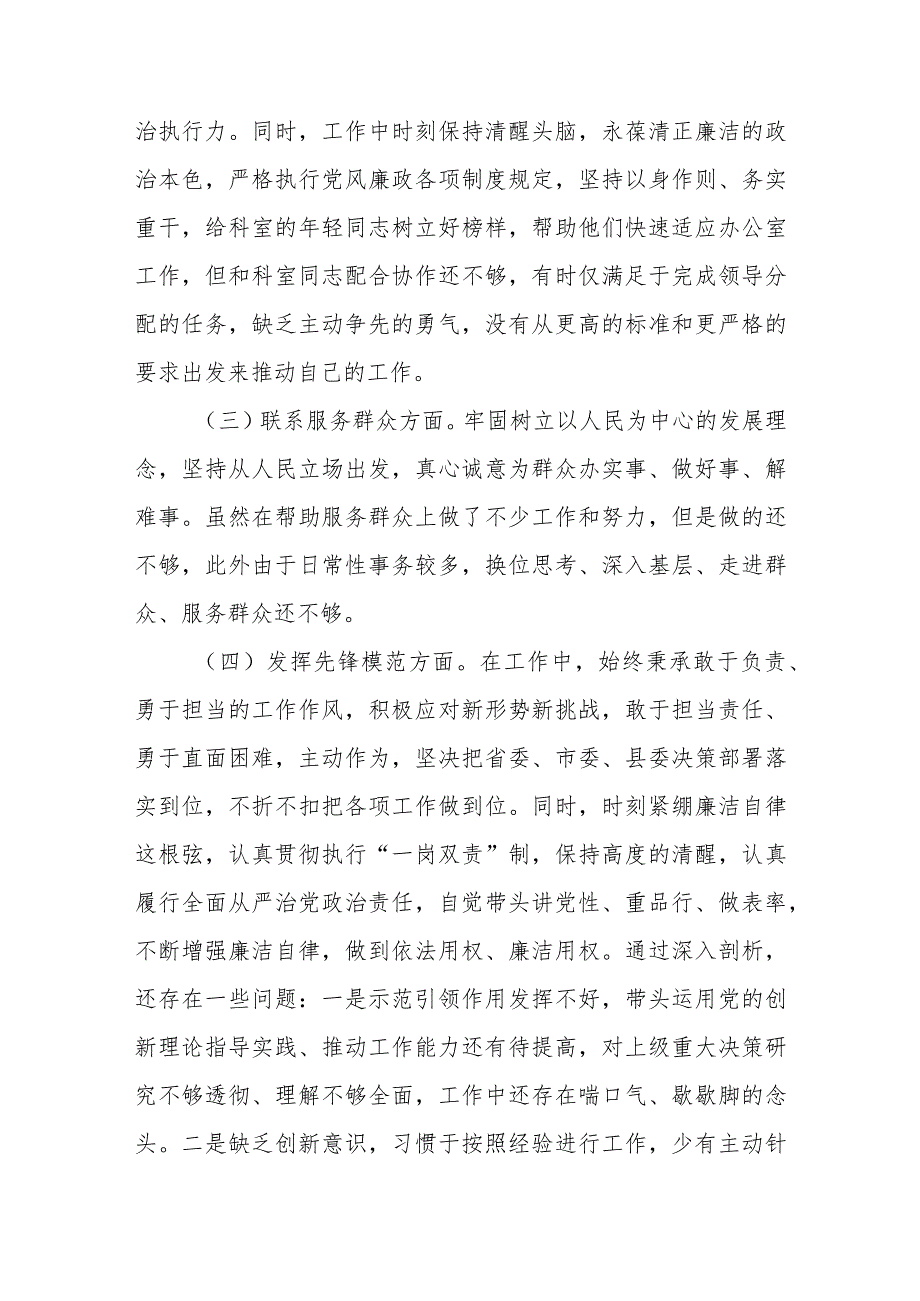 治执行力。同时，工作中时刻保持清醒头脑，永葆清正廉洁的政治本色，严格执行党风廉政各项制度规定，坚持以身作则、务实重干，给科室的年轻同志树立好榜样，帮助他们快速适应办公室工作，但和科室同志配合协作还不够，有时仅满足于完成领导分配的任务，缺乏主动争先的勇气，没有从更高的标准和更严格的要求出发来推动自己的工作。

（三）联系服务群众方面。牢固树立以人民为中心的发展理念，坚持从人民立场出发，真心诚意为群众办实事、做好事、解难事。虽然在帮助服务群众上做了不少工作和努力，但是做的还不够，此外由于日常性事务较多，换位思考、深入基层、走进群众、服务群众还不够。

（四）发挥先锋模范方面。在工作中，始终秉承敢于负责、勇于担当的工作作风，积极应对新形势新挑战，敢于担当责任、勇于直面困难，主动作为，坚决把省委、市委、县委决策部署落实到位，不折不扣把各项工作做到位。同时，时刻紧绷廉洁自律这根弦，认真贯彻执行“一岗双责”制，保持高度的清醒，认真履行全面从严治党政治责任，自觉带头讲党性、重品行、做表率，不断增强廉洁自律，做到依法用权、廉洁用权。通过深入剖析，还存在一些问题：一是示范引领作用发挥不好，带头运用党的创新理论指导实践、推动工作能力还有待提高，对上级重大决策研究不够透彻、理解不够全面，工作中还存在喘口气、歇歇脚的念头。二是缺乏创新意识，习惯于按照经验进行工作，少有主动针